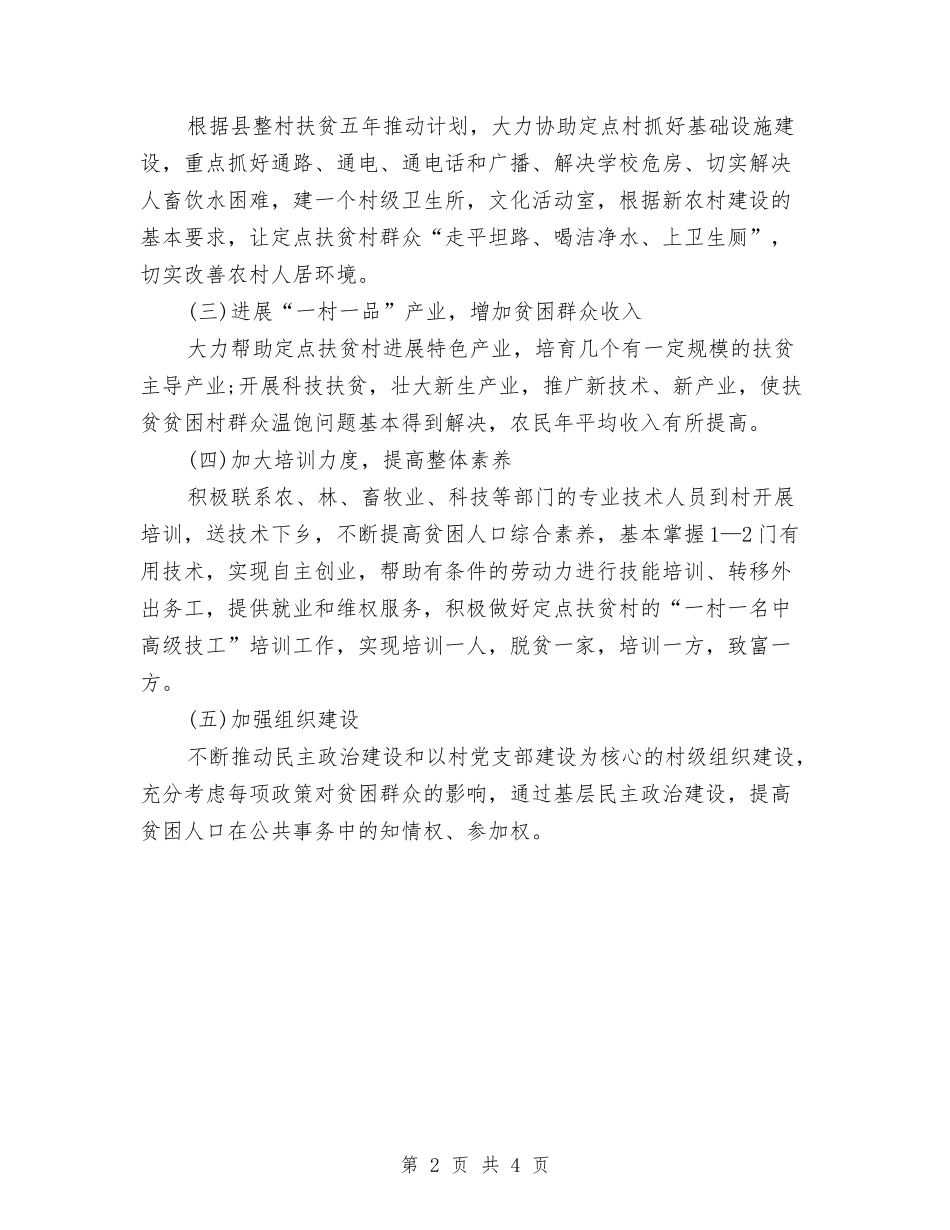 根据县整村扶贫五年推动计划，大力协助定点村抓好基础设施建设，重点抓好通路、通电、通电话和广播、解决学校危房、切实解决人畜饮水困难，建一个村级卫生所，文化活动室，根据新农村建设的基本要求，让定点扶贫村群众“走平坦路、喝洁净水、上卫生厕”，切实改善农村人居环境。

(三)进展“一村一品”产业，增加贫困群众收入

大力帮助定点扶贫村进展特色产业，培育几个有一定规模的扶贫主导产业;开展科技扶贫，壮大新生产业，推广新技术、新产业，使扶贫贫困村群众温饱问题基本得到解决，农民年平均收入有所提高。

(四)加大培训力度，提高整体素养

积极联系农、林、畜牧业、科技等部门的专业技术人员到村开展培训，送技术下乡，不断提高贫困人口综合素养，基本掌握1—2门有用技术，实现自主创业，帮助有条件的劳动力进行技能培训、转移外出务工，提供就业和维权服务，积极做好定点扶贫村的“一村一名中高级技工”培训工作，实现培训一人，脱贫一家，培训一方，致富一方。

(五)加强组织建设

不断推动民主政治建设和以村党支部建设为核心的村级组织建设，充分考虑每项政策对贫困群众的影响，通过基层民主政治建设，提高贫困人口在公共事务中的知情权、参加权。

第 2 页 共 4 页